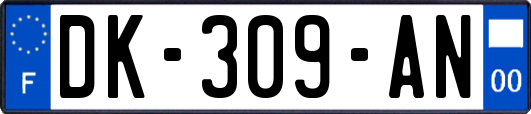 F
DK-309-AN
00